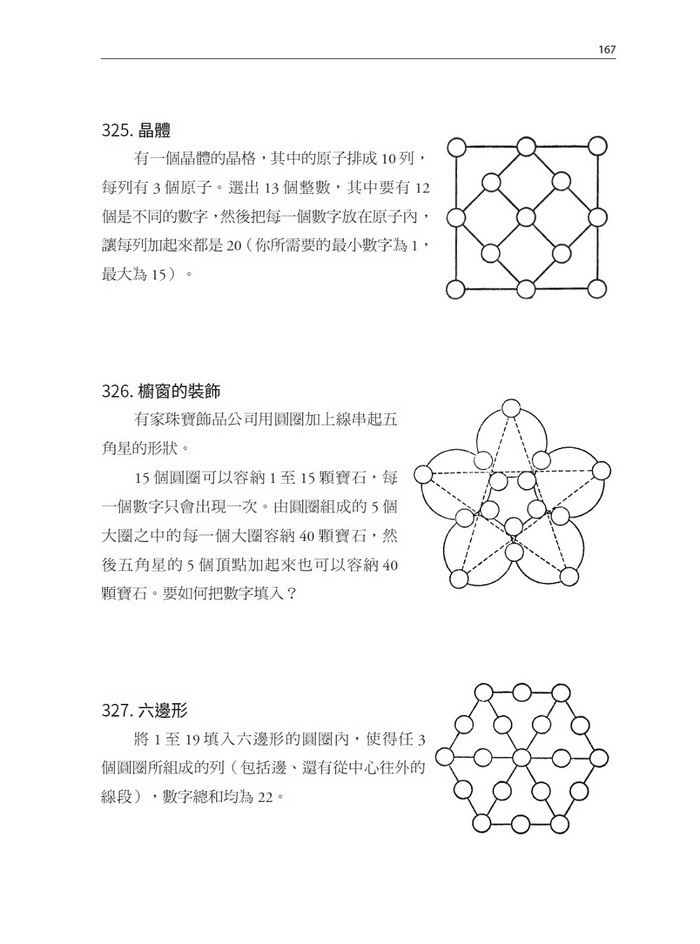 167

325.晶體

有一個晶體的晶格，其中的原子排成10列，每列有3個原子。選出13個整數，其中要有12個是不同的數字，然後把每一個數字放在原子內，讓每列加起來都是20（你所需要的最小數字為1，最大為15）。

326.櫥窗的裝飾

有家珠寶飾品公司用圓圈加上線串起五角星的形狀。

15個圓圈可以容納1至15顆寶石，每一個數字只會出現一次。由圓圈組成的5個大圈之中的每一個大圈容納40顆寶石，然後五角星的5個頂點加起來也可以容納40顆寶石。要如何把數字填入？

327.六邊形

將1至19填入六邊形的圓圈內，使得任3個圓圈所組成的列（包括邊、還有從中心往外的線段），數字總和均為22。